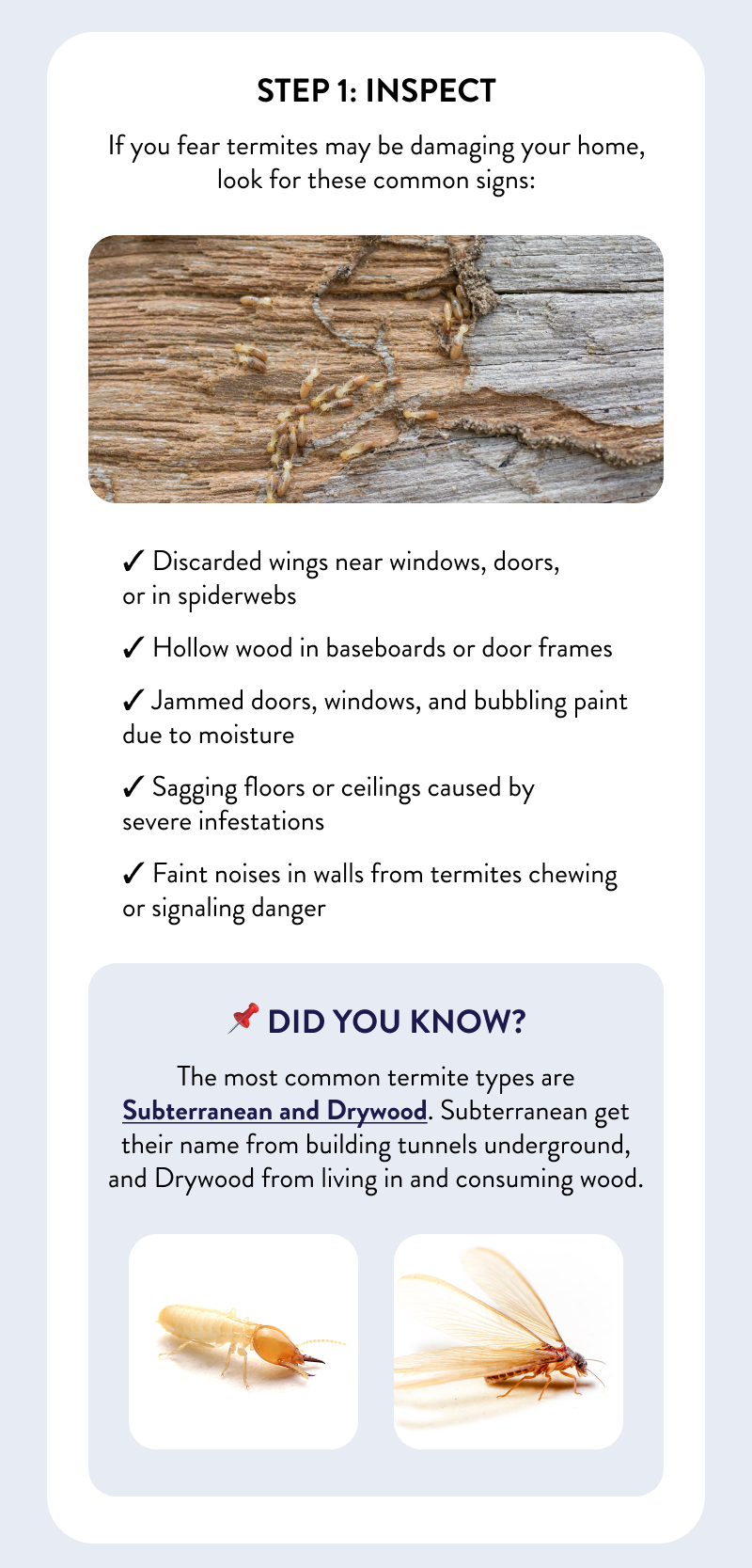 STEP 1: INSPECT

If you fear termites may be damaging your home, look for these common signs:

✓ Discarded wings near windows, doors, or in spiderwebs

✓ Hollow wood in baseboards or door frames

✓ Jammed doors, windows, and bubbling paint due to moisture

✓ Sagging floors or ceilings caused by severe infestations

✓ Faint noises in walls from termites chewing or signaling danger

📌 DID YOU KNOW?

The most common termite types are Subterranean and Drywood. Subterranean get their name from building tunnels underground, and Drywood from living in and consuming wood.